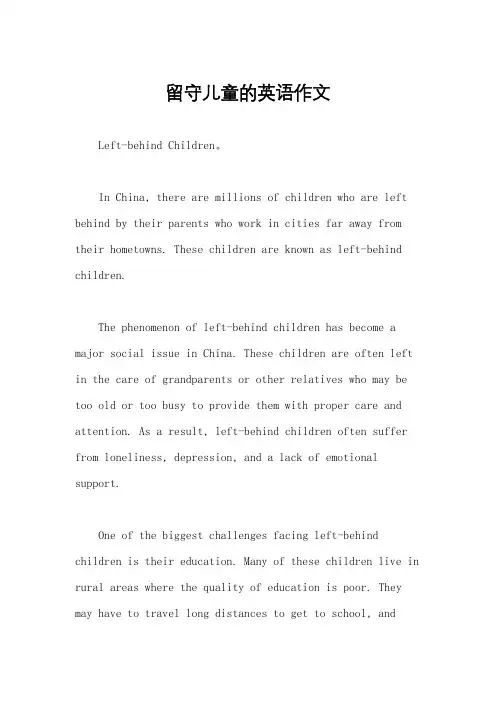 留守儿童的英语作文

Left-behind Children。

In China, there are millions of children who are left behind by their parents who work in cities far away from their hometowns. These children are known as left-behind children.

The phenomenon of left-behind children has become a major social issue in China. These children are often left in the care of grandparents or other relatives who may be too old or too busy to provide them with proper care and attention. As a result, left-behind children often suffer from loneliness, depression, and a lack of emotional support.

One of the biggest challenges facing left-behind children is their education. Many of these children live in rural areas where the quality of education is poor. They may have to travel long distances to get to school, and